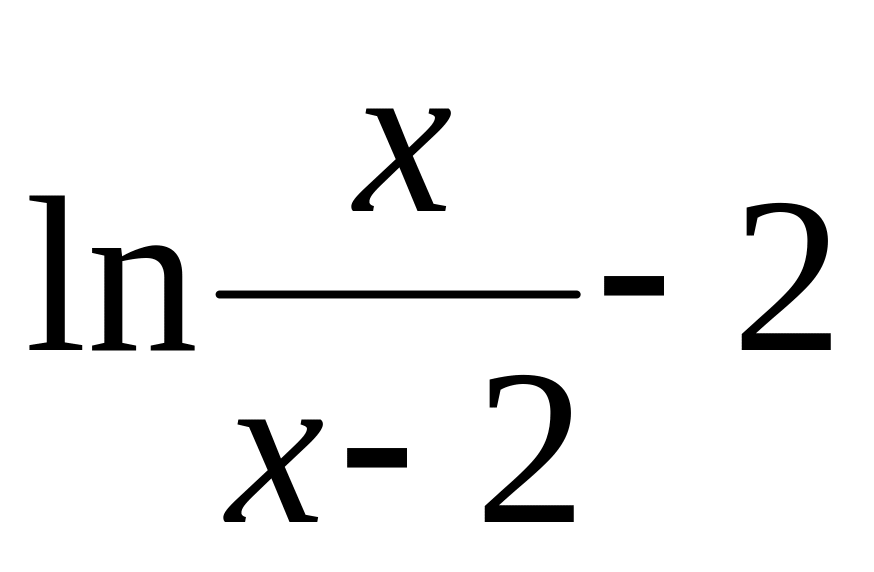 $\ln\frac{x}{x-2}-2$